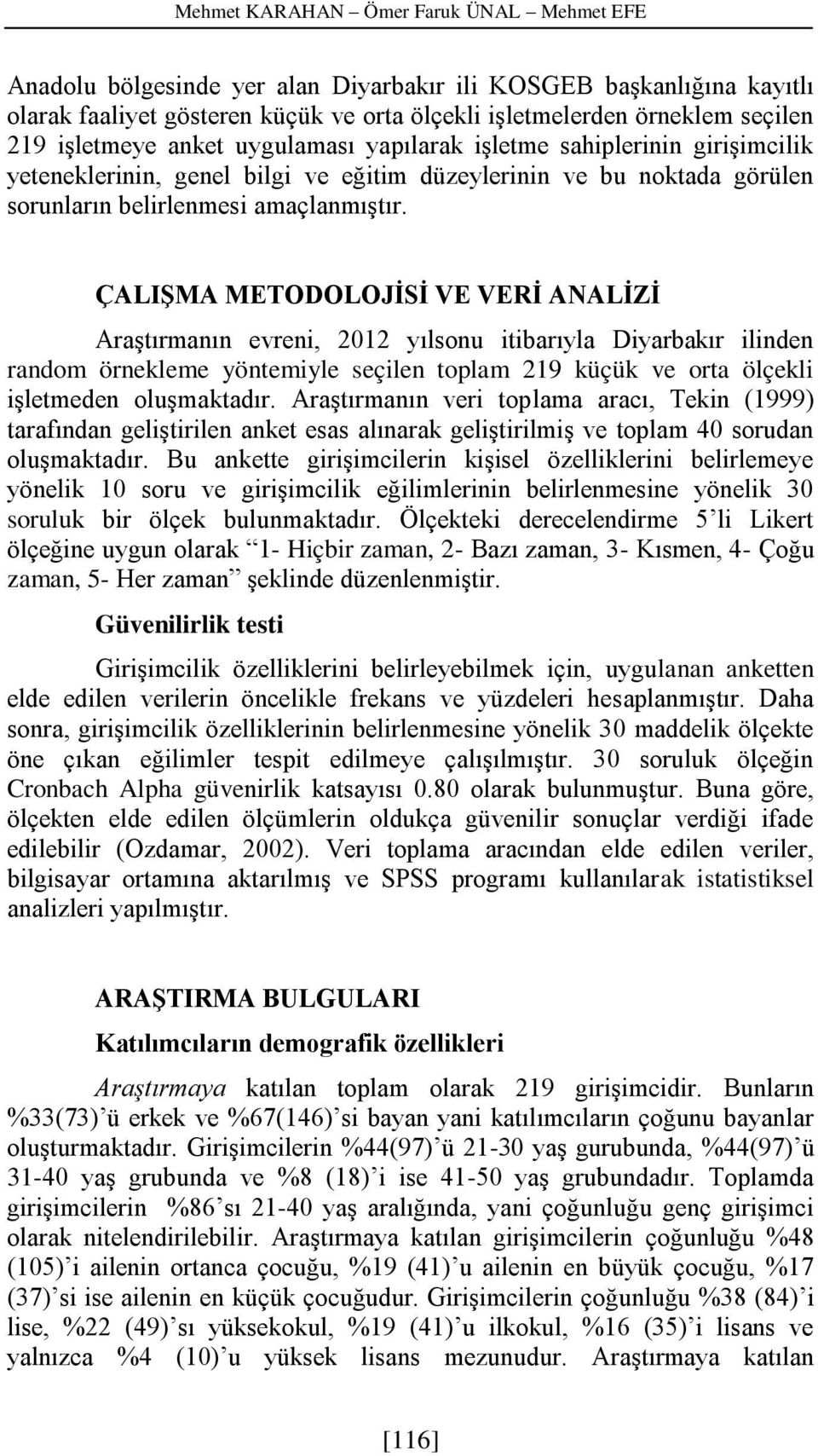 Mehmet KARAHAN – Ömer Faruk ÜNAL – Mehmet EFE

Anadolu bölgesinde yer alan Diyarbakır ili KOSGEB başkanlığına kayıtlı olarak faaliyet gösteren küçük ve orta ölçekli işletmelerden örneklem seçilen 219 işletmeye anket uygulaması yapılarak işletme sahiplerinin girişimcilik yeteneklerinin, genel bilgi ve eğitim düzeylerinin ve bu noktada görülen sorunların belirlenmesi amaçlanmıştır.

ÇALIŞMA METODOLOJİSİ VE VERİ ANALİZİ

Araştırmanın evreni, 2012 yılsonu itibarıyla Diyarbakır ilinden random örnekleme yöntemiyle seçilen toplam 219 küçük ve orta ölçekli işletmeden oluşmaktadır. Araştırmanın veri toplama aracı, Tekin (1999) tarafından geliştirilen anket esas alınarak geliştirilmiş ve toplam 40 sorudan oluşmaktadır. Bu ankette girişimcilerin kişisel özelliklerini belirlemeye yönelik 10 soru ve girişimcilik eğilimlerinin belirlenmesine yönelik 30 soruluk bir ölçek bulunmaktadır. Ölçekteki derecelendirme 5’li Likert ölçeğine uygun olarak “1- Hiçbir zaman, 2- Bazı zaman, 3- Kısmen, 4- Çoğu zaman, 5- Her zaman” şeklinde düzenlenmiştir.

Güvenilirlik testi

Girişimcilik özelliklerini belirleyebilmek için, uygulanan anketten elde edilen verilerin öncelikle frekans ve yüzdeleri hesaplanmıştır. Daha sonra, girişimcilik özelliklerinin belirlenmesine yönelik 30 maddelik ölçekte öne çıkan eğilimler tespit edilmeye çalışılmıştır. 30 soruluk ölçeğin Cronbach Alpha güvenirlik katsayısı 0.80 olarak bulunmuştur. Buna göre, ölçekten elde edilen ölçümlerin oldukça güvenilir sonuçlar verdiği ifade edilebilir (Ozdamar, 2002). Veri toplama aracından elde edilen veriler, bilgisayar ortamına aktarılmış ve SPSS programı kullanılarak istatistiksel analizleri yapılmıştır.

ARAŞTIRMA BULGULARI

Katılımcıların demografik özellikleri

Araştırmaya katılan toplam olarak 219 girişimcidir. Bunların %33(73)’ü erkek ve %67(146)’si bayan yani katılımcıların çoğunu bayanlar oluşturmaktadır. Girişimcilerin %44(97)’ü 21-30 yaş gurubunda, %44(97)’ü 31-40 yaş grubunda ve %8 (18)’i ise 41-50 yaş grubundadır. Toplamda girişimcilerin %86’sı 21-40 yaş aralığında, yani çoğunluğu genç girişimci olarak nitelendirilebilir. Araştırmaya katılan girişimcilerin çoğunluğu %48 (105)’i ailenin ortanca çocuğu, %19 (41)’u ailenin en büyük çocuğu, %17 (37)’si ise ailenin en küçük çocuğudur. Girişimcilerin çoğunluğu %38 (84)’i lise, %22 (49)’sı yüksekokul, %19 (41)’u ilkokul, %16 (35)’i lisans ve yalnızca %4 (10)’u yüksek lisans mezunudur. Araştırmaya katılan

[116]